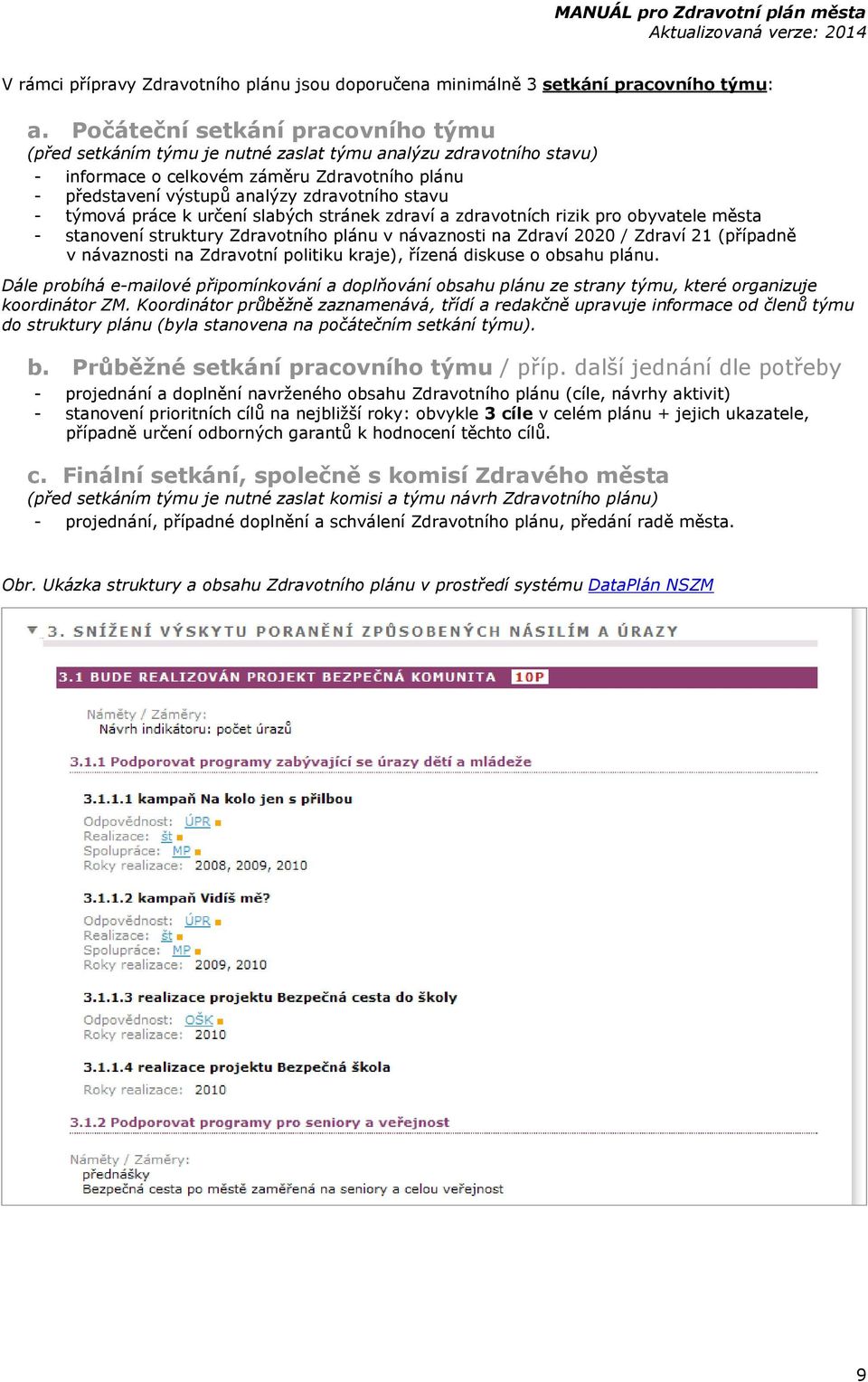 MANUÁL pro Zdravotní plán města
Aktualizovaná verze: 2014

V rámci přípravy Zdravotního plánu jsou doporučena minimálně 3 setkání pracovního týmu:

a. Počáteční setkání pracovního týmu
(před setkáním týmu je nutné zaslat týmu analýzu zdravotního stavu)
- informace o celkovém záměru Zdravotního plánu
- představení výstupů analýzy zdravotního stavu
- týmová práce k určení slabých stránek zdraví a zdravotních rizik pro obyvatele města
- stanovení struktury Zdravotního plánu v návaznosti na Zdraví 2020 / Zdraví 21 (případně v návaznosti na Zdravotní politiku kraje), řízená diskuse o obsahu plánu.

Dále probíhá e-mailové připomínkování a doplňování obsahu plánu ze strany týmu, které organizuje koordinátor ZM. Koordinátor průběžně zaznamenává, třídí a redakčně upravuje informace od členů týmu do struktury plánu (byla stanovena na počátečním setkání týmu).

b. Průběžné setkání pracovního týmu / příp. další jednání dle potřeby
- projednání a doplnění navrženého obsahu Zdravotního plánu (cíle, návrhy aktivit)
- stanovení prioritních cílů na nejbližší roky: obvykle 3 cíle v celém plánu + jejich ukazatele, případně určení odborných garantů k hodnocení těchto cílů.

c. Finální setkání, společně s komisí Zdravého města
(před setkáním týmu je nutné zaslat komisi a týmu návrh Zdravotního plánu)
- projednání, případné doplnění a schválení Zdravotního plánu, předání radě města.

Obr. Ukázka struktury a obsahu Zdravotního plánu v prostředí systému DataPlán NSZM

3. SNÍŽENÍ VÝSKYTU PORANĚNÍ ZPŮSOBENÝCH NÁSILÍM A ÚRAZY

3.1 BUDE REALIZOVÁN PROJEKT BEZPEČNÁ KOMUNITA 10P

Náměty / Záměry:
Návrh indikátoru: počet úrazů

3.1.1 Podporovat programy zabývající se úrazy dětí a mládeže

3.1.1.1 kampaň Na kolo jen s přilbou
Odpovědnost: ÚPR
Realizace: št
Spolupráce: MP
Roky realizace: 2008, 2009, 2010

3.1.1.2 kampaň Vidíš mě?
Odpovědnost: ÚPR
Realizace: št
Spolupráce: MP
Roky realizace: 2009, 2010

3.1.1.3 realizace projektu Bezpečná cesta do školy
Odpovědnost: OŠK
Roky realizace: 2010

3.1.1.4 realizace projektu Bezpečná škola
Roky realizace: 2010

3.1.2 Podporovat programy pro seniory a veřejnost

Náměty / Záměry:
přednášky
Bezpečná cesta po městě zaměřená na seniory a celou veřejnost

9